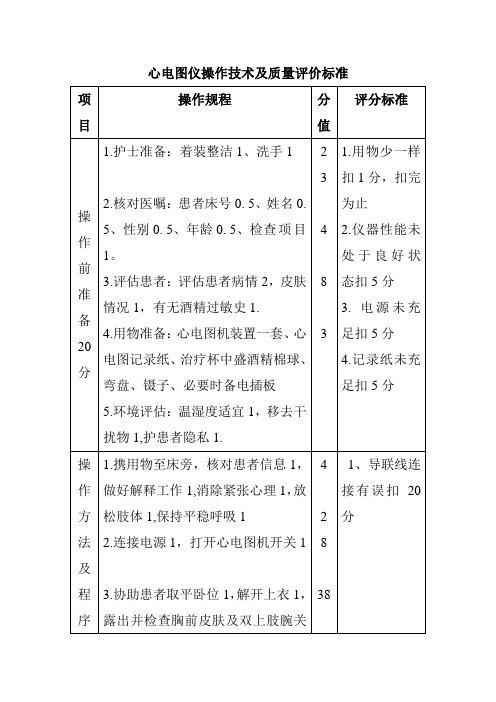 心电图仪操作技术及质量评价标准

| 项目 | 操作规程 | 分值 | 评分标准 |
|---|---|---|---|
| 操作前准备20分 | 1.护士准备：着装整洁 1、洗手 1<br>2.核对医嘱：患者床号 0.5、姓名 0.5、性别 0.5、年龄 0.5、检查项目 1。<br>3.评估患者：评估患者病情 2，皮肤情况 1，有无酒精过敏史 1.<br>4.用物准备：心电图机装置一套、心电图记录纸、治疗杯中盛酒精棉球、弯盘、镊子、必要时备电插板<br>5.环境评估：温湿度适宜 1，移去干扰物 1,护患者隐私 1. | 2<br>3<br>4<br>8<br>3 | 1.用物少一样扣 1 分，扣完为止<br>2.仪器性能未处于良好状态扣 5 分<br>3. 电源未充足扣 5 分<br>4.记录纸未充足扣 5 分 |
| 操作方法及程序 | 1.携用物至床旁，核对患者信息 1，做好解释工作 1,消除紧张心理 1,放松肢体 1,保持平稳呼吸 1<br>2.连接电源 1，打开心电图机开关 1<br>3.协助患者取平卧位 1，解开上衣 1，露出并检查胸前皮肤及双上肢腕关 | 4<br>2<br>8<br>38 | 1、导联线连接有误扣 20 分 |